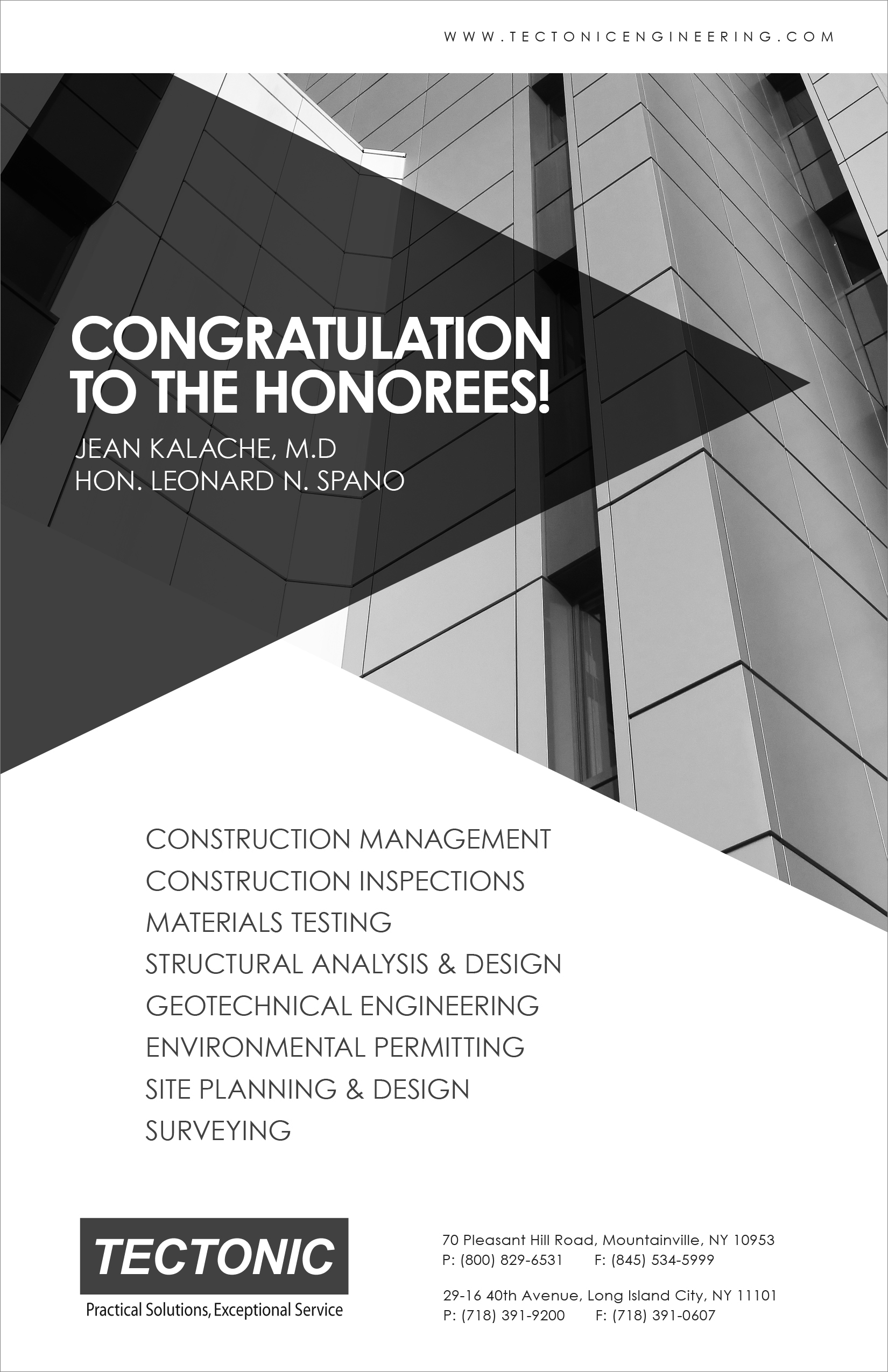 WWW.TECTONICENGINEERING.COM

CONGRATULATION TO THE HONOREES!

JEAN KALACHE, M.D
HON. LEONARD N. SPANO

CONSTRUCTION MANAGEMENT
CONSTRUCTION INSPECTIONS
MATERIALS TESTING
STRUCTURAL ANALYSIS & DESIGN
GEOTECHNICAL ENGINEERING
ENVIRONMENTAL PERMITTING
SITE PLANNING & DESIGN
SURVEYING

TECTONIC
Practical Solutions, Exceptional Service

70 Pleasant Hill Road, Mountainville, NY 10953
P: (800) 829-6531 F: (845) 534-5999

29-16 40th Avenue, Long Island City, NY 11101
P: (718) 391-9200 F: (718) 391-0607